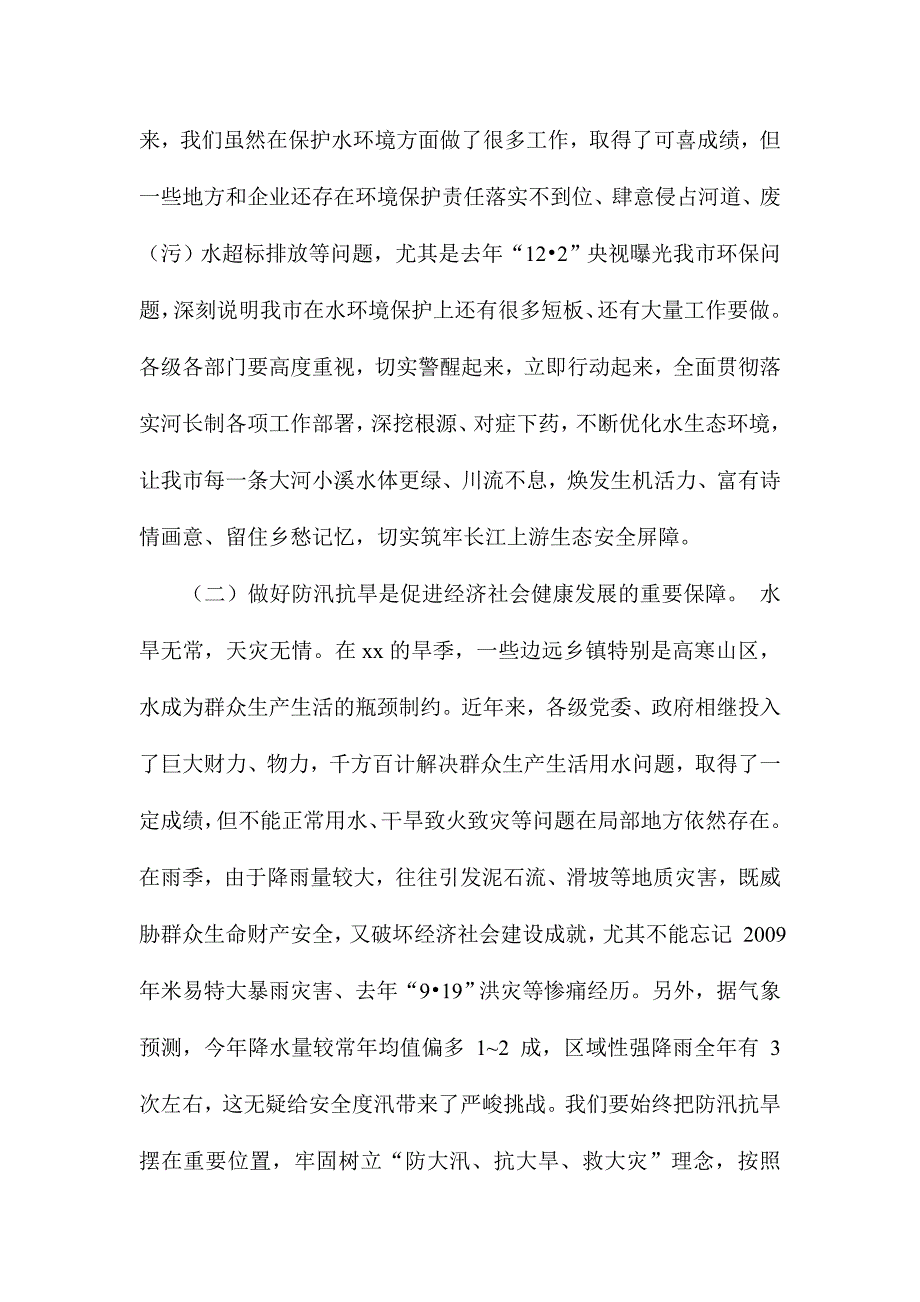 来，我们虽然在保护水环境方面做了很多工作，取得了可喜成绩，但一些地方和企业还存在环境保护责任落实不到位、肆意侵占河道、废（污）水超标排放等问题，尤其是去年“12•2”央视曝光我市环保问题，深刻说明我市在水环境保护上还有很多短板、还有大量工作要做。各级各部门要高度重视，切实警醒起来，立即行动起来，全面贯彻落实河长制各项工作部署，深挖根源、对症下药，不断优化水生态环境，让我市每一条大河小溪水体更绿、川流不息，焕发生机活力、富有诗情画意、留住乡愁记忆，切实筑牢长江上游生态安全屏障。

（二）做好防汛抗旱是促进经济社会健康发展的重要保障。 水旱无常，天灾无情。在 xx 的旱季，一些边远乡镇特别是高寒山区，水成为群众生产生活的瓶颈制约。近年来，各级党委、政府相继投入了巨大财力、物力，千方百计解决群众生产生活用水问题，取得了一定成绩，但不能正常用水、干旱致火致灾等问题在局部地方依然存在。在雨季，由于降雨量较大，往往引发泥石流、滑坡等地质灾害，既威胁群众生命财产安全，又破坏经济社会建设成就，尤其不能忘记 2009 年米易特大暴雨灾害、去年“9•19”洪灾等惨痛经历。另外，据气象预测，今年降水量较常年均值偏多 1~2 成，区域性强降雨全年有 3 次左右，这无疑给安全度汛带来了严峻挑战。我们要始终把防汛抗旱摆在重要位置，牢固树立“防大汛、抗大旱、救大灾”理念，按照